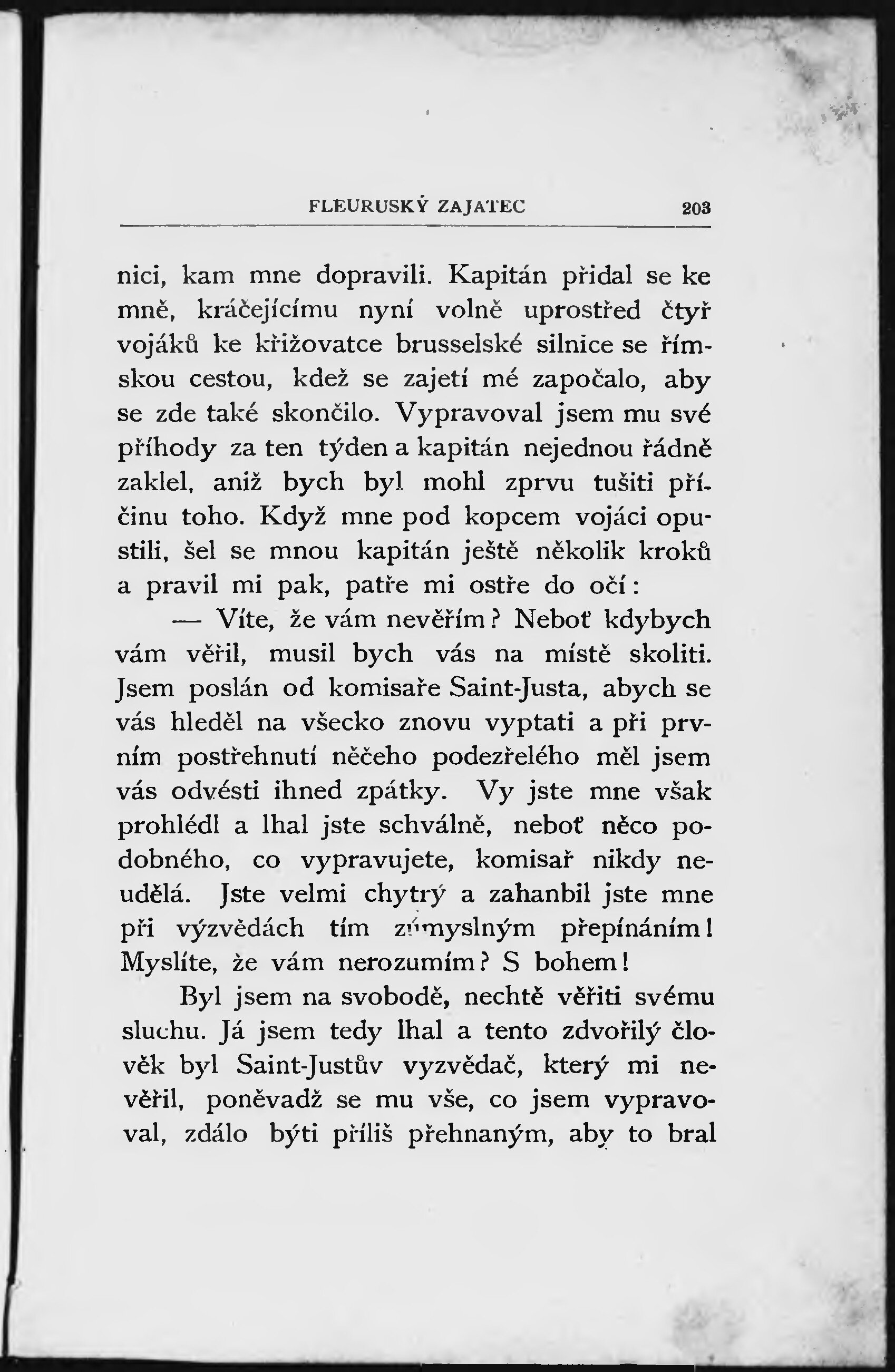 FLEURUSKÝ ZAJATEC 203

nici, kam mne dopravili. Kapitán přidal se ke mně, kráčejícímu nyní volně uprostřed čtyř vojáků ke křižovatce brusselské silnice se římskou cestou, kdež se zajetí mé započalo, aby se zde také skončilo. Vypravoval jsem mu své příhody za ten týden a kapitán nejednou řádně zaklel, aniž bych byl mohl zprvu tušiti příčinu toho. Když mne pod kopcem vojáci opustili, šel se mnou kapitán ještě několik kroků a pravil mi pak, patře mi ostře do očí:

— Víte, že vám nevěřím? Neboť kdybych vám věřil, musil bych vás na místě skoliti. Jsem poslán od komisaře Saint-Justa, abych se vás hleděl na všecko znovu vyptati a při prvním postřehnutí něčeho podezřelého měl jsem vás odvésti ihned zpátky. Vy jste mne však prohlédl a lhal jste schválně, neboť něco podobného, co vypravujete, komisař nikdy neudělá. Jste velmi chytrý a zahanbil jste mne při výzvědách tím zúmyslným přepínáním! Myslíte, že vám nerozumím? S bohem!

Byl jsem na svobodě, nechtě věřiti svému sluchu. Já jsem tedy lhal a tento zdvořilý člověk byl Saint-Justův vyzvědač, který mi nevěřil, poněvadž se mu vše, co jsem vypravoval, zdálo býti příliš přehnaným, aby to bral